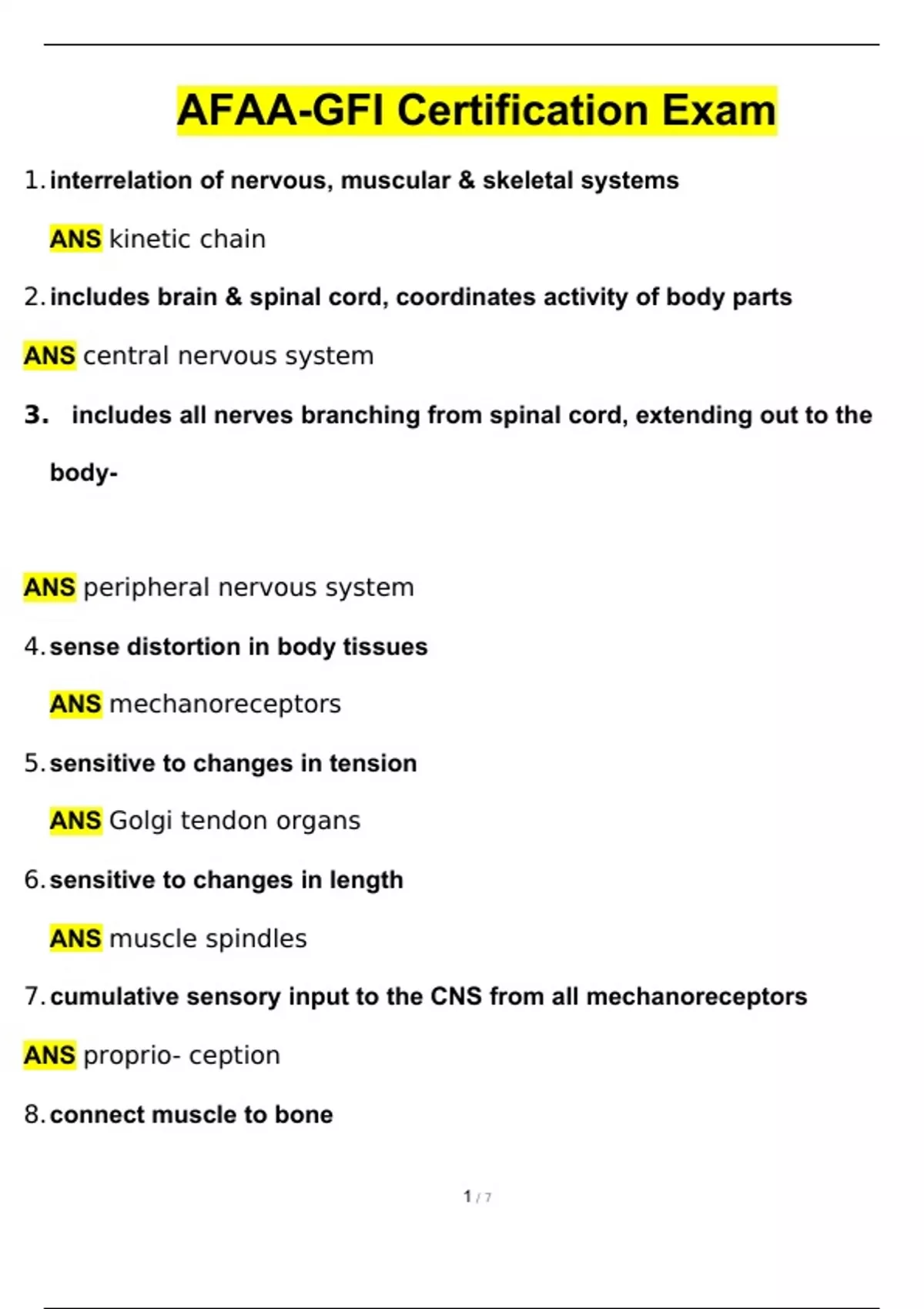 AFAA-GFI Certification Exam

1. interrelation of nervous, muscular & skeletal systems

ANS kinetic chain

2. includes brain & spinal cord, coordinates activity of body parts

ANS central nervous system

3. includes all nerves branching from spinal cord, extending out to the body-

ANS peripheral nervous system

4. sense distortion in body tissues

ANS mechanoreceptors

5. sensitive to changes in tension

ANS Golgi tendon organs

6. sensitive to changes in length

ANS muscle spindles

7. cumulative sensory input to the CNS from all mechanoreceptors

ANS proprio- ception

8. connect muscle to bone

1 / 7